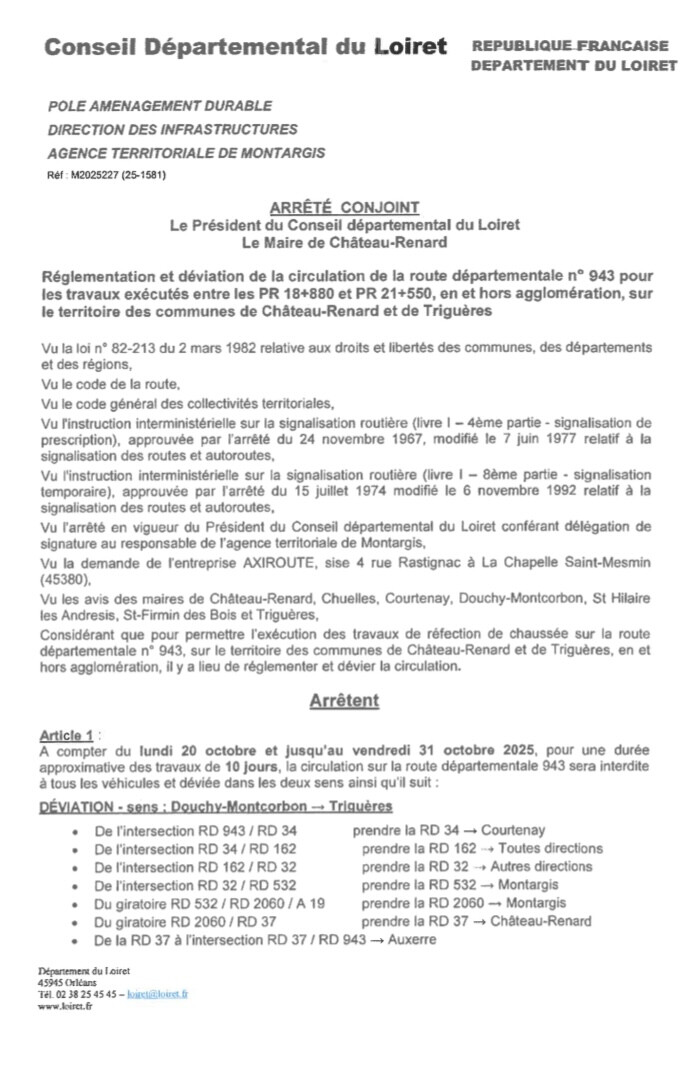 Conseil Départemental du Loiret

REPUBLIQUE FRANCAISE
DEPARTEMENT DU LOIRET

POLE AMENAGEMENT DURABLE
DIRECTION DES INFRASTRUCTURES
AGENCE TERRITORIALE DE MONTARGIS

Réf : M2025227 (25-1581)

ARRÊTÉ CONJOINT
Le Président du Conseil départemental du Loiret
Le Maire de Château-Renard

Réglementation et déviation de la circulation de la route départementale n° 943 pour les travaux exécutés entre les PR 18+880 et PR 21+550, en et hors agglomération, sur le territoire des communes de Château-Renard et de Triguères

Vu la loi n° 82-213 du 2 mars 1982 relative aux droits et libertés des communes, des départements et des régions,
Vu le code de la route,
Vu le code général des collectivités territoriales,
Vu l'instruction interministérielle sur la signalisation routière (livre I – 4ème partie - signalisation de prescription), approuvée par l'arrêté du 24 novembre 1967, modifié le 7 juin 1977 relatif à la signalisation des routes et autoroutes,
Vu l'instruction interministérielle sur la signalisation routière (livre I – 8ème partie - signalisation temporaire), approuvée par l'arrêté du 15 juillet 1974 modifié le 6 novembre 1992 relatif à la signalisation des routes et autoroutes,
Vu l'arrêté en vigueur du Président du Conseil départemental du Loiret conférant délégation de signature au responsable de l'agence territoriale de Montargis,
Vu la demande de l'entreprise AXIROUTE, sise 4 rue Rastignac à La Chapelle Saint-Mesmin (45380),
Vu les avis des maires de Château-Renard, Chuelles, Courtenay, Douchy-Montcorbon, St Hilaire les Andresis, St-Firmin des Bois et Triguères,
Considérant que pour permettre l'exécution des travaux de réfection de chaussée sur la route départementale n° 943, sur le territoire des communes de Château-Renard et de Triguères, en et hors agglomération, il y a lieu de réglementer et dévier la circulation.

Arrêtent

Article 1 :
A compter du lundi 20 octobre et jusqu'au vendredi 31 octobre 2025, pour une durée approximative des travaux de 10 jours, la circulation sur la route départementale 943 sera interdite à tous les véhicules et déviée dans les deux sens ainsi qu'il suit :

DÉVIATION - sens : Douchy-Montcorbon → Triguères

• De l'intersection RD 943 / RD 34 prendre la RD 34 → Courtenay
• De l'intersection RD 34 / RD 162 prendre la RD 162 → Toutes directions
• De l'intersection RD 162 / RD 32 prendre la RD 32 → Autres directions
• De l'intersection RD 32 / RD 532 prendre la RD 532 → Montargis
• Du giratoire RD 532 / RD 2060 / A 19 prendre la RD 2060 → Montargis
• Du giratoire RD 2060 / RD 37 prendre la RD 37 → Château-Renard
• De la RD 37 à l'intersection RD 37 / RD 943 → Auxerre

Département du Loiret
45945 Orléans
Tél. 02 38 25 45 45 – loiret@loiret.fr
www.loiret.fr